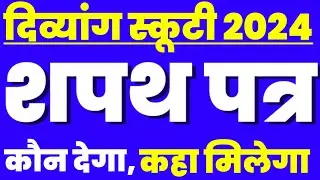 दिव्यांग स्कूटी 2024

शपथ पत्र

कौन देगा, कहा मिलेगा